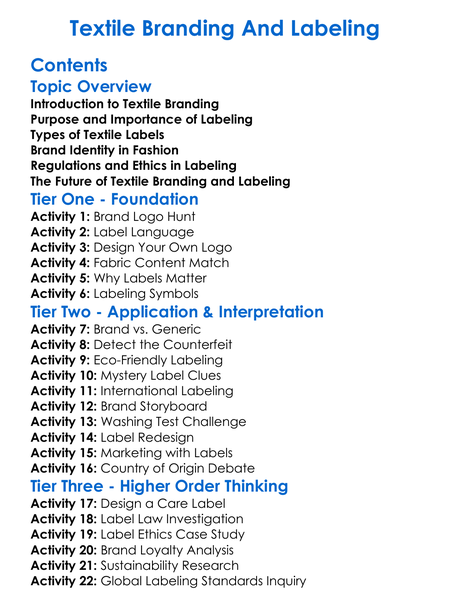 Textile Branding And Labeling

Contents

Topic Overview

Introduction to Textile Branding
Purpose and Importance of Labeling
Types of Textile Labels
Brand Identity in Fashion
Regulations and Ethics in Labeling
The Future of Textile Branding and Labeling

Tier One - Foundation

Activity 1: Brand Logo Hunt
Activity 2: Label Language
Activity 3: Design Your Own Logo
Activity 4: Fabric Content Match
Activity 5: Why Labels Matter
Activity 6: Labeling Symbols

Tier Two - Application & Interpretation

Activity 7: Brand vs. Generic
Activity 8: Detect the Counterfeit
Activity 9: Eco-Friendly Labeling
Activity 10: Mystery Label Clues
Activity 11: International Labeling
Activity 12: Brand Storyboard
Activity 13: Washing Test Challenge
Activity 14: Label Redesign
Activity 15: Marketing with Labels
Activity 16: Country of Origin Debate

Tier Three - Higher Order Thinking

Activity 17: Design a Care Label
Activity 18: Label Law Investigation
Activity 19: Label Ethics Case Study
Activity 20: Brand Loyalty Analysis
Activity 21: Sustainability Research
Activity 22: Global Labeling Standards Inquiry